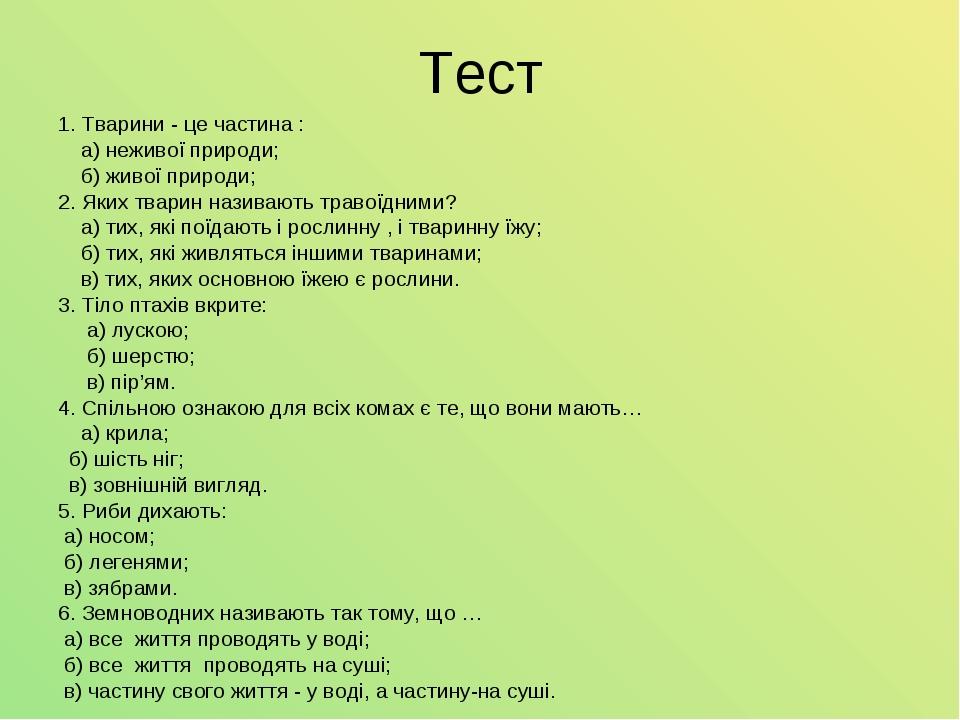 Тест

1. Тварини - це частина :

а) неживої природи;

б) живої природи;

2. Яких тварин називають травоїдними?

а) тих, які поїдають і рослинну , і тваринну їжу;

б) тих, які живляться іншими тваринами;

в) тих, яких основною їжею є рослини.

3. Тіло птахів вкрите:

а) лускою;

б) шерстю;

в) пір'ям.

4. Спільною ознакою для всіх комах є те, що вони мають…

а) крила;

б) шість ніг;

в) зовнішній вигляд.

5. Риби дихають:

а) носом;

б) легенями;

в) зябрами.

6. Земноводних називають так тому, що …

а) все життя проводять у воді;

б) все життя проводять на суші;

в) частину свого життя - у воді, а частину-на суші.